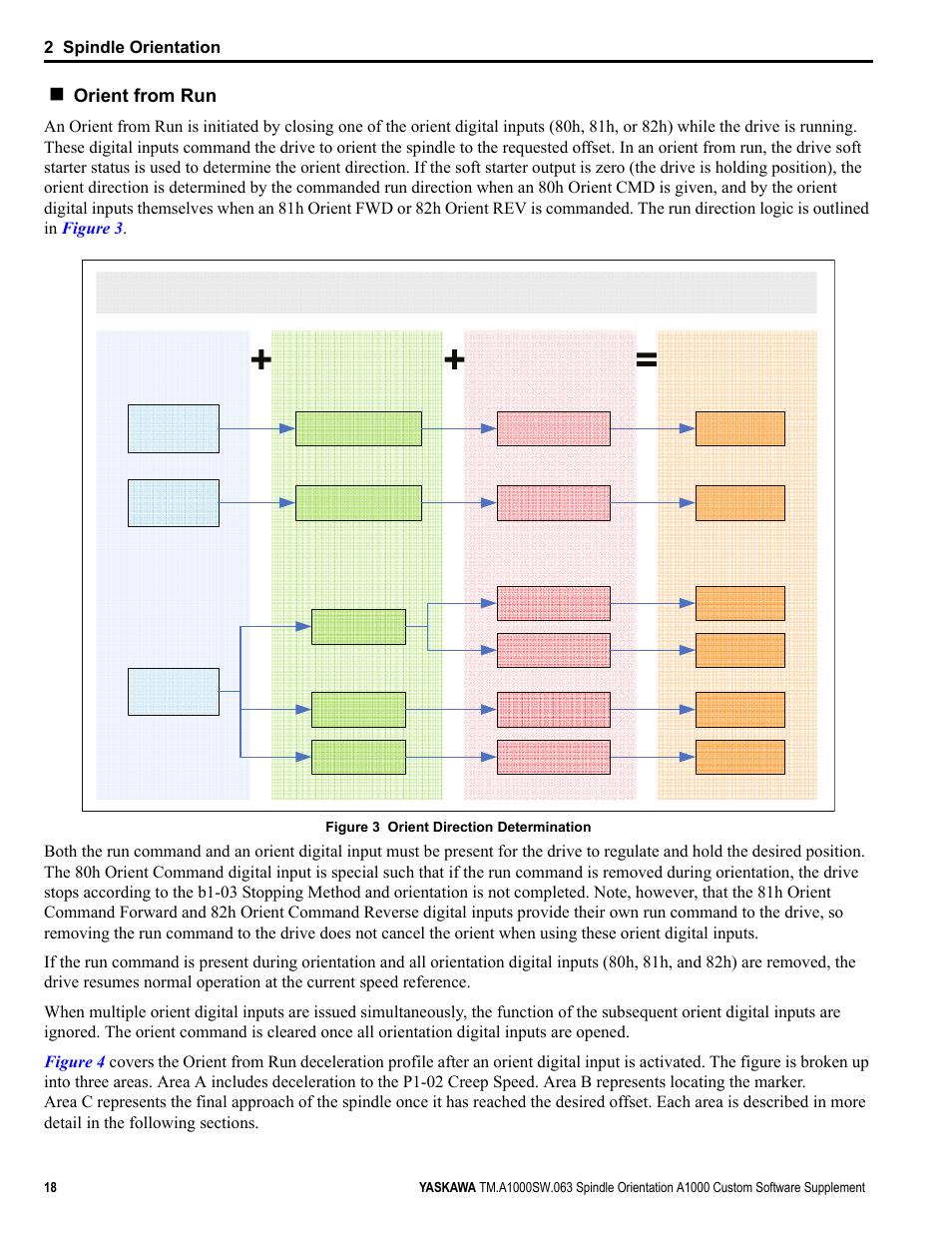 2 Spindle Orientation

■ Orient from Run

An Orient from Run is initiated by closing one of the orient digital inputs (80h, 81h, or 82h) while the drive is running. These digital inputs command the drive to orient the spindle to the requested offset. In an orient from run, the drive soft starter status is used to determine the orient direction. If the soft starter output is zero (the drive is holding position), the orient direction is determined by the commanded run direction when an 80h Orient CMD is given, and by the orient digital inputs themselves when an 81h Orient FWD or 82h Orient REV is commanded. The run direction logic is outlined in Figure 3.

+ + =

Figure 3 Orient Direction Determination

Both the run command and an orient digital input must be present for the drive to regulate and hold the desired position. The 80h Orient Command digital input is special such that if the run command is removed during orientation, the drive stops according to the b1-03 Stopping Method and orientation is not completed. Note, however, that the 81h Orient Command Forward and 82h Orient Command Reverse digital inputs provide their own run command to the drive, so removing the run command to the drive does not cancel the orient when using these orient digital inputs.

If the run command is present during orientation and all orientation digital inputs (80h, 81h, and 82h) are removed, the drive resumes normal operation at the current speed reference.

When multiple orient digital inputs are issued simultaneously, the function of the subsequent orient digital inputs are ignored. The orient command is cleared once all orientation digital inputs are opened.

Figure 4 covers the Orient from Run deceleration profile after an orient digital input is activated. The figure is broken up into three areas. Area A includes deceleration to the P1-02 Creep Speed. Area B represents locating the marker. Area C represents the final approach of the spindle once it has reached the desired offset. Each area is described in more detail in the following sections.

18

YASKAWA TM.A1000SW.063 Spindle Orientation A1000 Custom Software Supplement